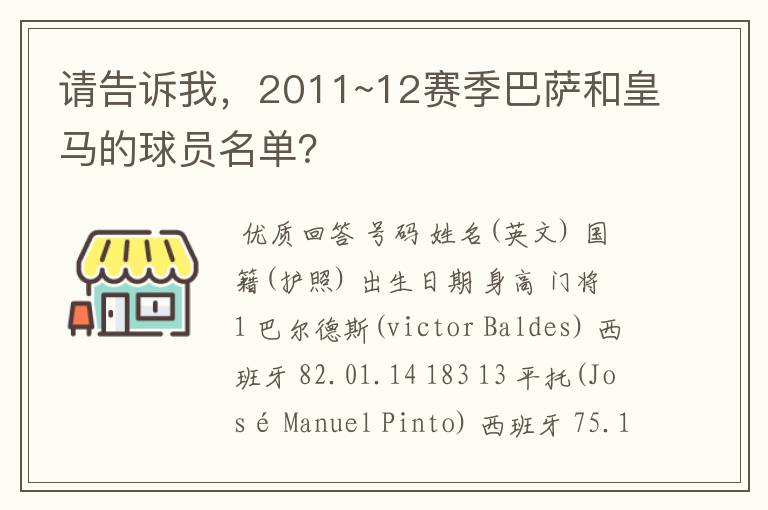 请告诉我，2011~12赛季巴萨和皇马的球员名单?

优质回答 号码 姓名(英文) 国籍(护照) 出生日期 身高 门将 1 巴尔德斯(victor Baldes) 西班牙 82.01.14 183 13 平托(José Manuel Pinto) 西班牙 75.1